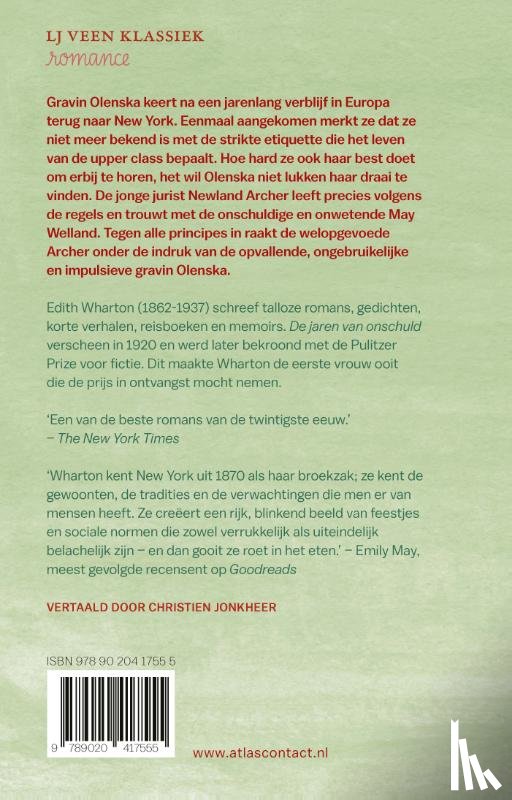 LJ VEEN KLASSIEK
romance

Gravin Olenska keert na een jarenlang verblijf in Europa terug naar New York. Eenmaal aangekomen merkt ze dat ze niet meer bekend is met de strikte etiquette die het leven van de upper class bepaalt. Hoe hard ze ook haar best doet om erbij te horen, het wil Olenska niet lukken haar draai te vinden. De jonge jurist Newland Archer leeft precies volgens de regels en trouwt met de onschuldige en onwetende May Welland. Tegen alle principes in raakt de welopgevoede Archer onder de indruk van de opvallende, ongebruikelijke en impulsieve gravin Olenska.

Edith Wharton (1862-1937) schreef talloze romans, gedichten, korte verhalen, reisboeken en memoirs. De jaren van onschuld verscheen in 1920 en werd later bekroond met de Pulitzer Prize voor fictie. Dit maakte Wharton de eerste vrouw ooit die de prijs in ontvangst mocht nemen.

'Een van de beste romans van de twintigste eeuw.'
– The New York Times

'Wharton kent New York uit 1870 als haar broekzak; ze kent de gewoonten, de tradities en de verwachtingen die men er van mensen heeft. Ze creëert een rijk, blinkend beeld van feestjes en sociale normen die zowel verrukkelijk als uiteindelijk belachelijk zijn – en dan gooit ze roet in het eten.' – Emily May, meest gevolgde recensent op Goodreads

VERTAALD DOOR CHRISTIEN JONKHEER

ISBN 978 90 204 1755 5

9 789020 417555

www.atlascontact.nl